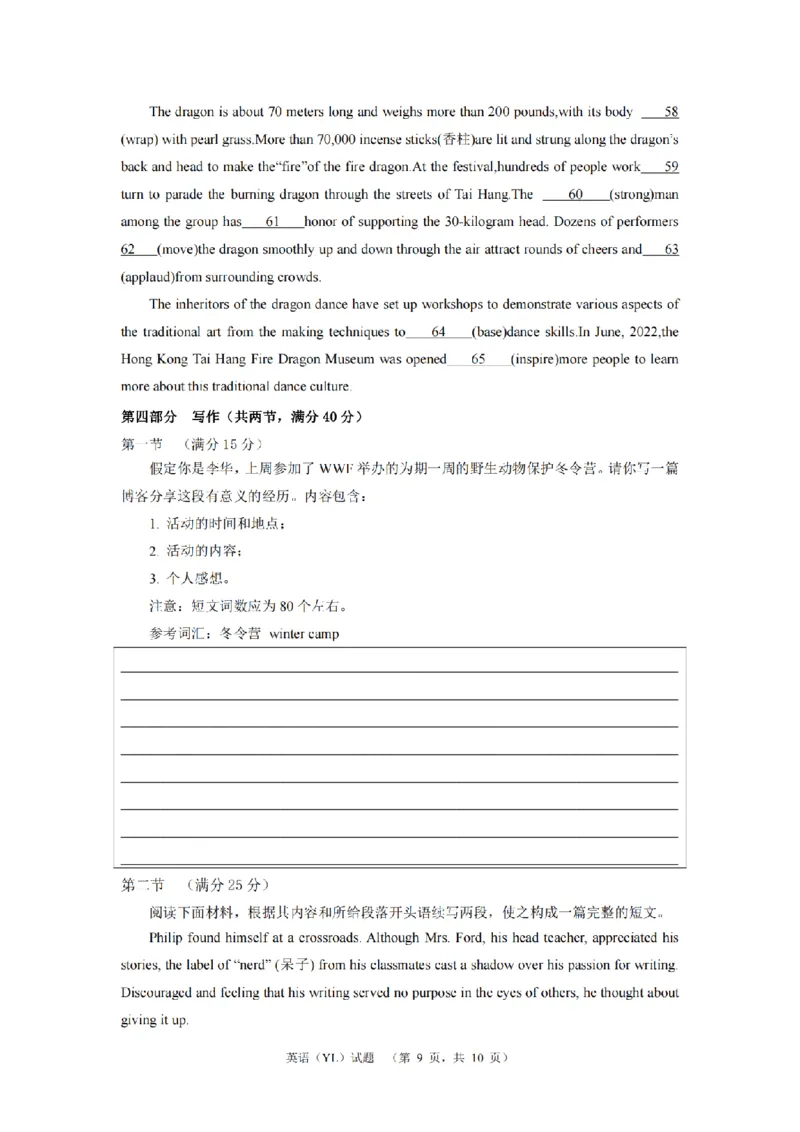 The dragon is about 70 meters long and weighs more than 200 pounds,with its body ___58___ (wrap) with pearl grass.More than 70,000 incense sticks(香柱)are lit and strung along the dragon's back and head to make the"fire"of the fire dragon.At the festival,hundreds of people work___59___ turn to parade the burning dragon through the streets of Tai Hang.The ___60___(strong)man among the group has___61___honor of supporting the 30-kilogram head. Dozens of performers ___62___(move)the dragon smoothly up and down through the air attract rounds of cheers and___63___ (applaud)from surrounding crowds.

The inheritors of the dragon dance have set up workshops to demonstrate various aspects of the traditional art from the making techniques to___64___(base)dance skills.In June, 2022,the Hong Kong Tai Hang Fire Dragon Museum was opened___65___(inspire)more people to learn more about this traditional dance culture.

第四部分 写作（共两节，满分 40 分）

第一节 （满分 15 分）

假定你是李华，上周参加了 WWF 举办的为期一周的野生动物保护冬令营。请你写一篇博客分享这段有意义的经历。内容包含：

1. 活动的时间和地点；

2. 活动的内容；

3. 个人感想。

注意：短文词数应为 80 个左右。

参考词汇：冬令营 winter camp

第二节 （满分 25 分）

阅读下面材料，根据其内容和所给段落开头语续写两段，使之构成一篇完整的短文。

Philip found himself at a crossroads. Although Mrs. Ford, his head teacher, appreciated his stories, the label of "nerd" (呆子) from his classmates cast a shadow over his passion for writing. Discouraged and feeling that his writing served no purpose in the eyes of others, he thought about giving it up.

英语（YL）试题 （第 9 页，共 10 页）